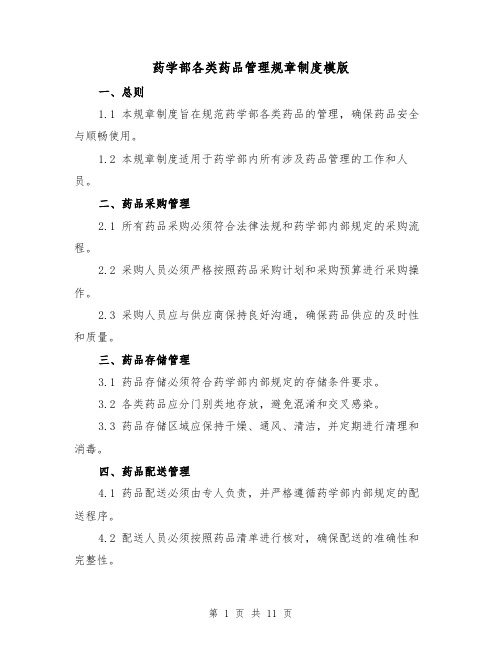 药学部各类药品管理规章制度模版

一、总则

1.1 本规章制度旨在规范药学部各类药品的管理，确保药品安全与顺畅使用。

1.2 本规章制度适用于药学部内所有涉及药品管理的工作和人员。

二、药品采购管理

2.1 所有药品采购必须符合法律法规和药学部内部规定的采购流程。

2.2 采购人员必须严格按照药品采购计划和采购预算进行采购操作。

2.3 采购人员应与供应商保持良好沟通，确保药品供应的及时性和质量。

三、药品存储管理

3.1 药品存储必须符合药学部内部规定的存储条件要求。

3.2 各类药品应分门别类地存放，避免混淆和交叉感染。

3.3 药品存储区域应保持干燥、通风、清洁，并定期进行清理和消毒。

四、药品配送管理

4.1 药品配送必须由专人负责，并严格遵循药学部内部规定的配送程序。

4.2 配送人员必须按照药品清单进行核对，确保配送的准确性和完整性。

第 1 页 共 11 页